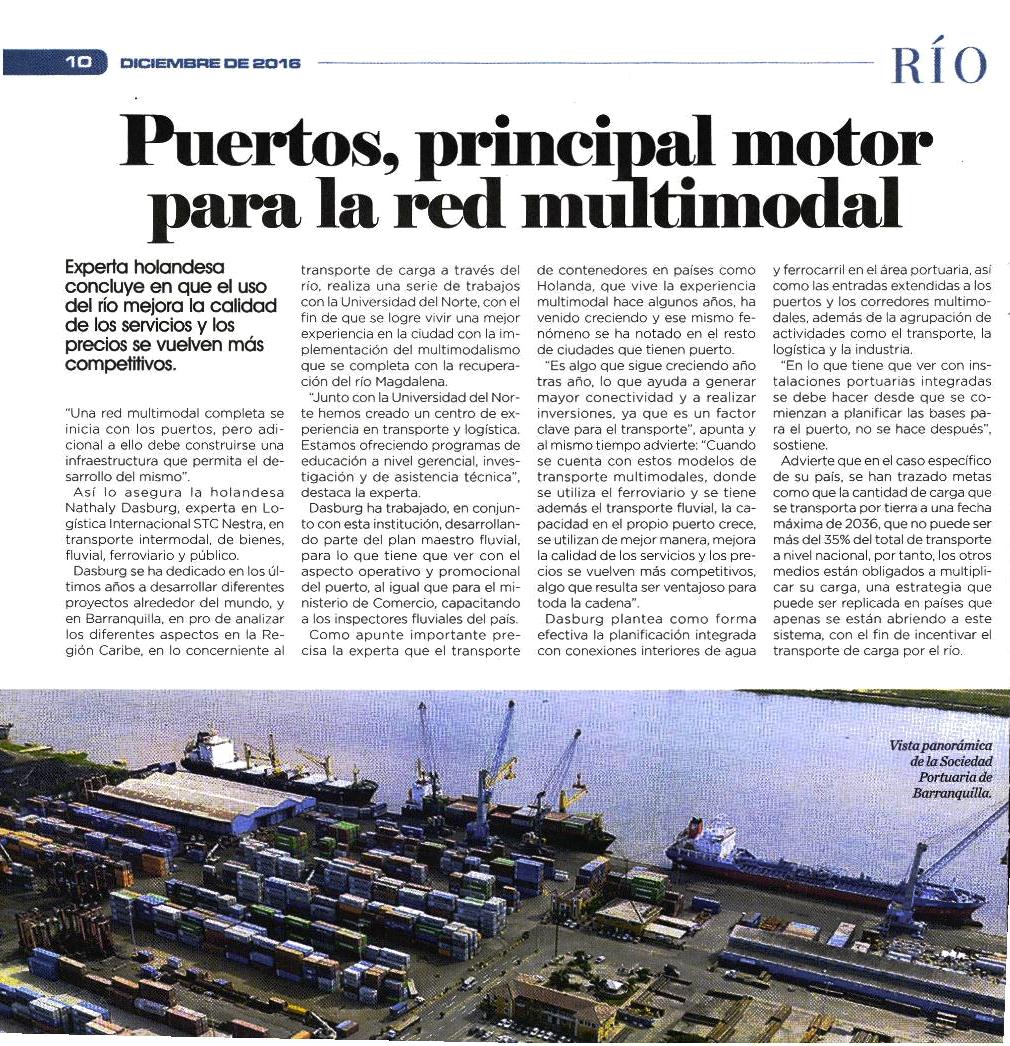 10 DICIEMBRE DE 2016

RÍO

Puertos, principal motor para la red multimodal

Experta holandesa concluye en que el uso del río mejora la calidad de los servicios y los precios se vuelven más competitivos.

"Una red multimodal completa se inicia con los puertos, pero adicional a ello debe construirse una infraestructura que permita el desarrollo del mismo".

Así lo asegura la holandesa Nathaly Dasburg, experta en Logística Internacional STC Nestra, en transporte intermodal, de bienes, fluvial, ferroviario y público.

Dasburg se ha dedicado en los últimos años a desarrollar diferentes proyectos alrededor del mundo, y en Barranquilla, en pro de analizar los diferentes aspectos en la Región Caribe, en lo concerniente al transporte de carga a través del río, realiza una serie de trabajos con la Universidad del Norte, con el fin de que se logre vivir una mejor experiencia en la ciudad con la implementación del multimodalismo que se completa con la recuperación del río Magdalena.

"Junto con la Universidad del Norte hemos creado un centro de experiencia en transporte y logística. Estamos ofreciendo programas de educación a nivel gerencial, investigación y de asistencia técnica", destaca la experta.

Dasburg ha trabajado, en conjunto con esta institución, desarrollando parte del plan maestro fluvial, para lo que tiene que ver con el aspecto operativo y promocional del puerto, al igual que para el ministerio de Comercio, capacitando a los inspectores fluviales del país.

Como apunte importante precisa la experta que el transporte de contenedores en países como Holanda, que vive la experiencia multimodal hace algunos años, ha venido creciendo y ese mismo fenómeno se ha notado en el resto de ciudades que tienen puerto.

"Es algo que sigue creciendo año tras año, lo que ayuda a generar mayor conectividad y a realizar inversiones, ya que es un factor clave para el transporte", apunta y al mismo tiempo advierte: "Cuando se cuenta con estos modelos de transporte multimodales, donde se utiliza el ferroviario y se tiene además el transporte fluvial, la capacidad en el propio puerto crece, se utilizan de mejor manera, mejora la calidad de los servicios y los precios se vuelven más competitivos, algo que resulta ser ventajoso para toda la cadena".

Dasburg plantea como forma efectiva la planificación integrada con conexiones interiores de agua y ferrocarril en el área portuaria, así como las entradas extendidas a los puertos y los corredores multimodales, además de la agrupación de actividades como el transporte, la logística y la industria.

"En lo que tiene que ver con instalaciones portuarias integradas se debe hacer desde que se comienzan a planificar las bases para el puerto, no se hace después", sostiene.

Advierte que en el caso específico de su país, se han trazado metas como que la cantidad de carga que se transporta por tierra a una fecha máxima de 2036, que no puede ser más del 35% del total de transporte a nivel nacional, por tanto, los otros medios están obligados a multiplicar su carga, una estrategia que puede ser replicada en países que apenas se están abriendo a este sistema, con el fin de incentivar el transporte de carga por el río.

Vista panorámica de la Sociedad Portuaria de Barranquilla.